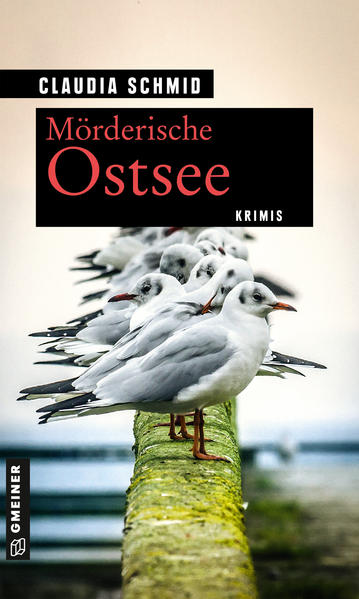 CLAUDIA SCHMID

Mörderische
Ostsee

KRIMIS

GMEINER